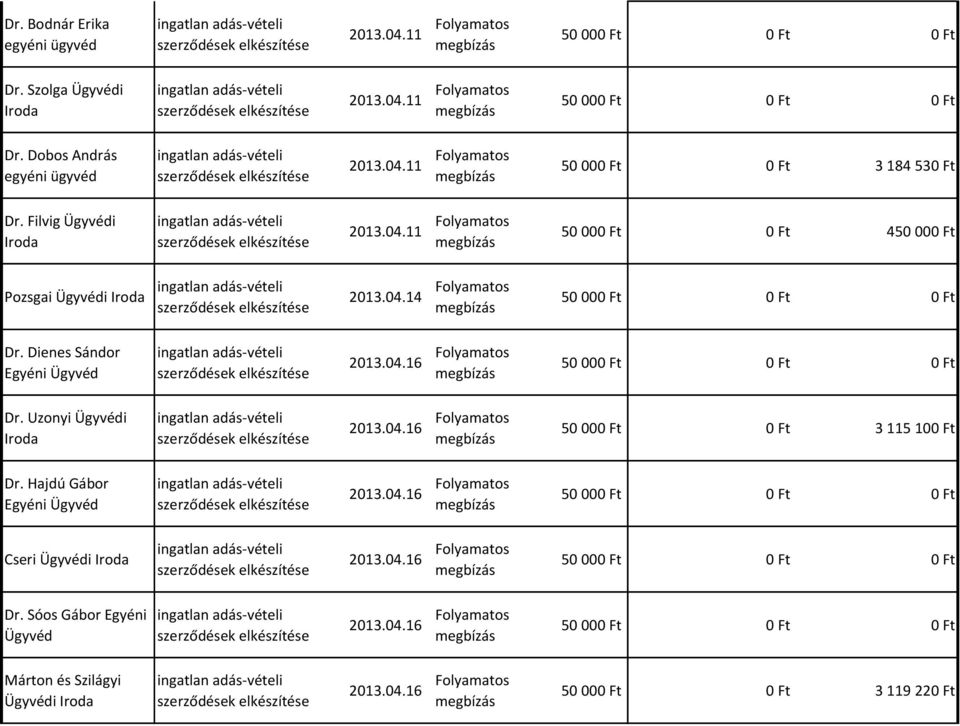 | Dr. Bodnár Erika egyéni ügyvéd | ingatlan adás-vételi szerződések elkészítése | 2013.04.11 | Folyamatos megbízás | 50 000 Ft | 0 Ft | 0 Ft |
|---|---|---|---|---|---|---|
| Dr. Szolga Ügyvédi Iroda | ingatlan adás-vételi szerződések elkészítése | 2013.04.11 | Folyamatos megbízás | 50 000 Ft | 0 Ft | 0 Ft |
| Dr. Dobos András egyéni ügyvéd | ingatlan adás-vételi szerződések elkészítése | 2013.04.11 | Folyamatos megbízás | 50 000 Ft | 0 Ft | 3 184 530 Ft |
| Dr. Filvig Ügyvédi Iroda | ingatlan adás-vételi szerződések elkészítése | 2013.04.11 | Folyamatos megbízás | 50 000 Ft | 0 Ft | 450 000 Ft |
| Pozsgai Ügyvédi Iroda | ingatlan adás-vételi szerződések elkészítése | 2013.04.14 | Folyamatos megbízás | 50 000 Ft | 0 Ft | 0 Ft |
| Dr. Dienes Sándor Egyéni Ügyvéd | ingatlan adás-vételi szerződések elkészítése | 2013.04.16 | Folyamatos megbízás | 50 000 Ft | 0 Ft | 0 Ft |
| Dr. Uzonyi Ügyvédi Iroda | ingatlan adás-vételi szerződések elkészítése | 2013.04.16 | Folyamatos megbízás | 50 000 Ft | 0 Ft | 3 115 100 Ft |
| Dr. Hajdú Gábor Egyéni Ügyvéd | ingatlan adás-vételi szerződések elkészítése | 2013.04.16 | Folyamatos megbízás | 50 000 Ft | 0 Ft | 0 Ft |
| Cseri Ügyvédi Iroda | ingatlan adás-vételi szerződések elkészítése | 2013.04.16 | Folyamatos megbízás | 50 000 Ft | 0 Ft | 0 Ft |
| Dr. Sóos Gábor Egyéni Ügyvéd | ingatlan adás-vételi szerződések elkészítése | 2013.04.16 | Folyamatos megbízás | 50 000 Ft | 0 Ft | 0 Ft |
| Márton és Szilágyi Ügyvédi Iroda | ingatlan adás-vételi szerződések elkészítése | 2013.04.16 | Folyamatos megbízás | 50 000 Ft | 0 Ft | 3 119 220 Ft |